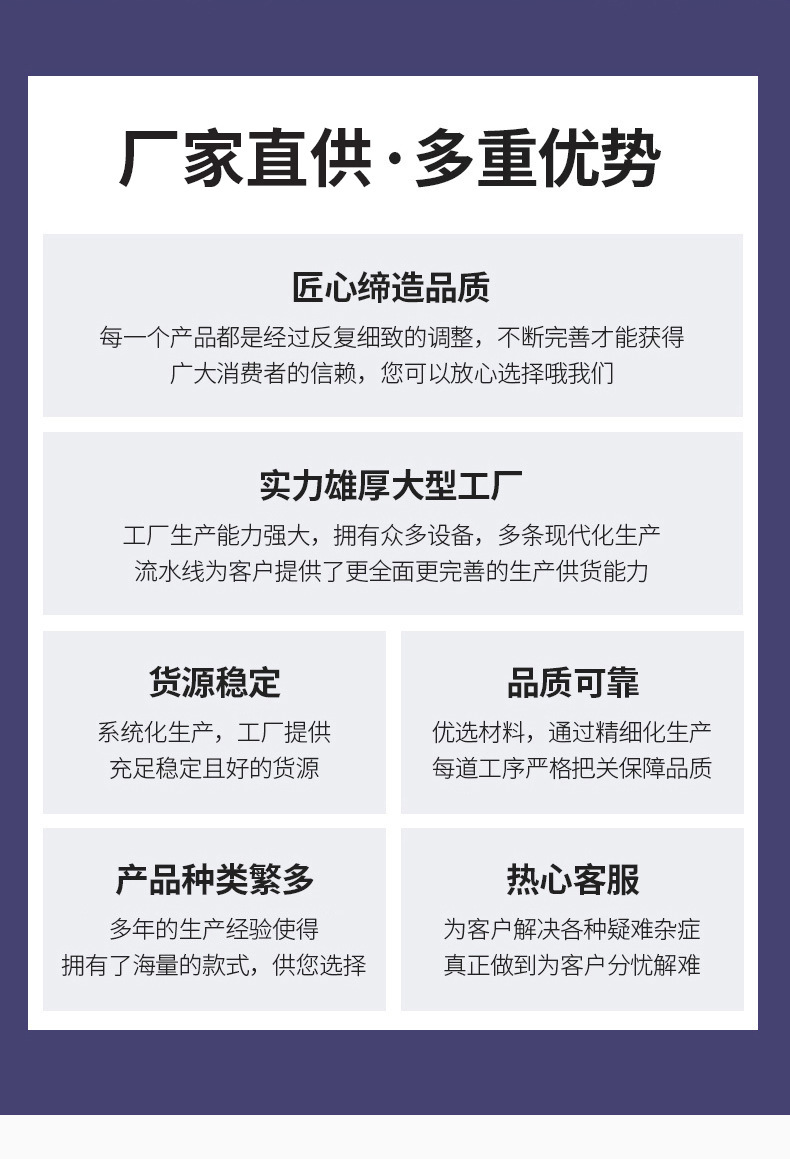 厂家直供·多重优势

匠心缔造品质

每一个产品都是经过反复细致的调整，不断完善才能获得广大消费者的信赖，您可以放心选择哦我们

实力雄厚大型工厂

工厂生产能力强大，拥有众多设备，多条现代化生产流水线为客户提供了更全面更完善的生产供货能力

货源稳定

系统化生产，工厂提供充足稳定且好的货源

品质可靠

优选材料，通过精细化生产每道工序严格把关保障品质

产品种类繁多

多年的生产经验使得拥有了海量的款式，供您选择

热心客服

为客户解决各种疑难杂症真正做到为客户分忧解难